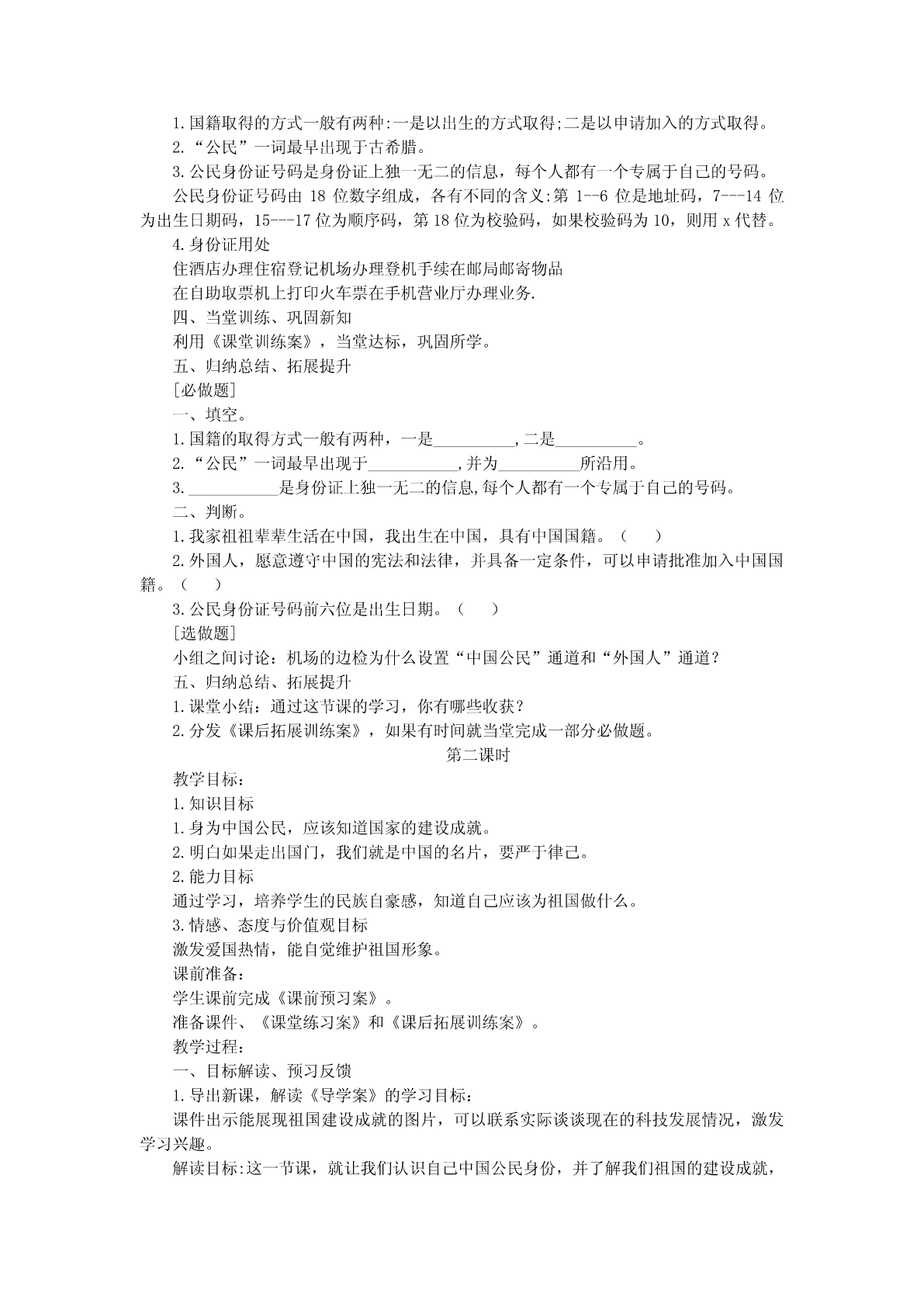 1.国籍取得的方式一般有两种:一是以出生的方式取得;二是以申请加入的方式取得。
2.“公民”一词最早出现于古希腊。
3.公民身份证号码是身份证上独一无二的信息，每个人都有一个专属于自己的号码。
公民身份证号码由 18 位数字组成，各有不同的含义:第 1--6 位是地址码，7---14 位为出生日期码，15---17 位为顺序码，第 18 位为校验码，如果校验码为 10，则用 x 代替。
4.身份证用处
住酒店办理住宿登记机场办理登机手续在邮局邮寄物品
在自助取票机上打印火车票在手机营业厅办理业务.
四、当堂训练、巩固新知
利用《课堂训练案》，当堂达标，巩固所学。
五、归纳总结、拓展提升
[必做题]
一、填空。
1.国籍的取得方式一般有两种，一是__________,二是__________。
2.“公民”一词最早出现于___________,并为__________所沿用。
3.___________是身份证上独一无二的信息,每个人都有一个专属于自己的号码。
二、判断。
1.我家祖祖辈辈生活在中国，我出生在中国，具有中国国籍。（　　）
2.外国人，愿意遵守中国的宪法和法律，并具备一定条件，可以申请批准加入中国国籍。（　　）
3.公民身份证号码前六位是出生日期。（　　）
[选做题]
小组之间讨论：机场的边检为什么设置“中国公民”通道和“外国人”通道？
五、归纳总结、拓展提升
1.课堂小结：通过这节课的学习，你有哪些收获？
2.分发《课后拓展训练案》，如果有时间就当堂完成一部分必做题。
第二课时
教学目标：
1.知识目标
1.身为中国公民，应该知道国家的建设成就。
2.明白如果走出国门，我们就是中国的名片，要严于律己。
2.能力目标
通过学习，培养学生的民族自豪感，知道自己应该为祖国做什么。
3.情感、态度与价值观目标
激发爱国热情，能自觉维护祖国形象。
课前准备：
学生课前完成《课前预习案》。
准备课件、《课堂练习案》和《课后拓展训练案》。
教学过程：
一、目标解读、预习反馈
1.导出新课，解读《导学案》的学习目标：
课件出示能展现祖国建设成就的图片，可以联系实际谈谈现在的科技发展情况，激发学习兴趣。
解读目标:这一节课，就让我们认识自己中国公民身份，并了解我们祖国的建设成就，